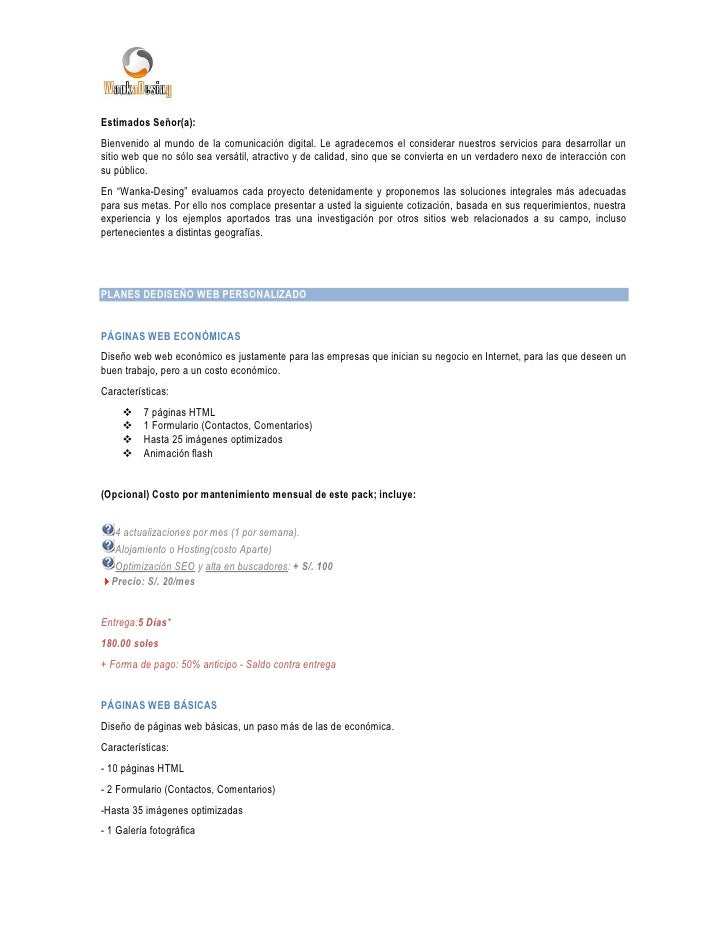 WankaDesing

Estimados Señor(a):

Bienvenido al mundo de la comunicación digital. Le agradecemos el considerar nuestros servicios para desarrollar un sitio web que no sólo sea versátil, atractivo y de calidad, sino que se convierta en un verdadero nexo de interacción con su público.

En "Wanka-Desing" evaluamos cada proyecto detenidamente y proponemos las soluciones integrales más adecuadas para sus metas. Por ello nos complace presentar a usted la siguiente cotización, basada en sus requerimientos, nuestra experiencia y los ejemplos aportados tras una investigación por otros sitios web relacionados a su campo, incluso pertenecientes a distintas geografías.

PLANES DEDISEÑO WEB PERSONALIZADO

PÁGINAS WEB ECONÓMICAS

Diseño web web económico es justamente para las empresas que inician su negocio en Internet, para las que deseen un buen trabajo, pero a un costo económico.

Características:

❖ 7 páginas HTML
❖ 1 Formulario (Contactos, Comentarios)
❖ Hasta 25 imágenes optimizados
❖ Animación flash

(Opcional) Costo por mantenimiento mensual de este pack; incluye:

4 actualizaciones por mes (1 por semana).
Alojamiento o Hosting(costo Aparte)
Optimización SEO y alta en buscadores: + S/. 100
Precio: S/. 20/mes

Entrega:5 Días*
180.00 soles
+ Forma de pago: 50% anticipo - Saldo contra entrega

PÁGINAS WEB BÁSICAS

Diseño de páginas web básicas, un paso más de las de económica.

Características:

- 10 páginas HTML
- 2 Formulario (Contactos, Comentarios)
-Hasta 35 imágenes optimizadas
- 1 Galería fotográfica